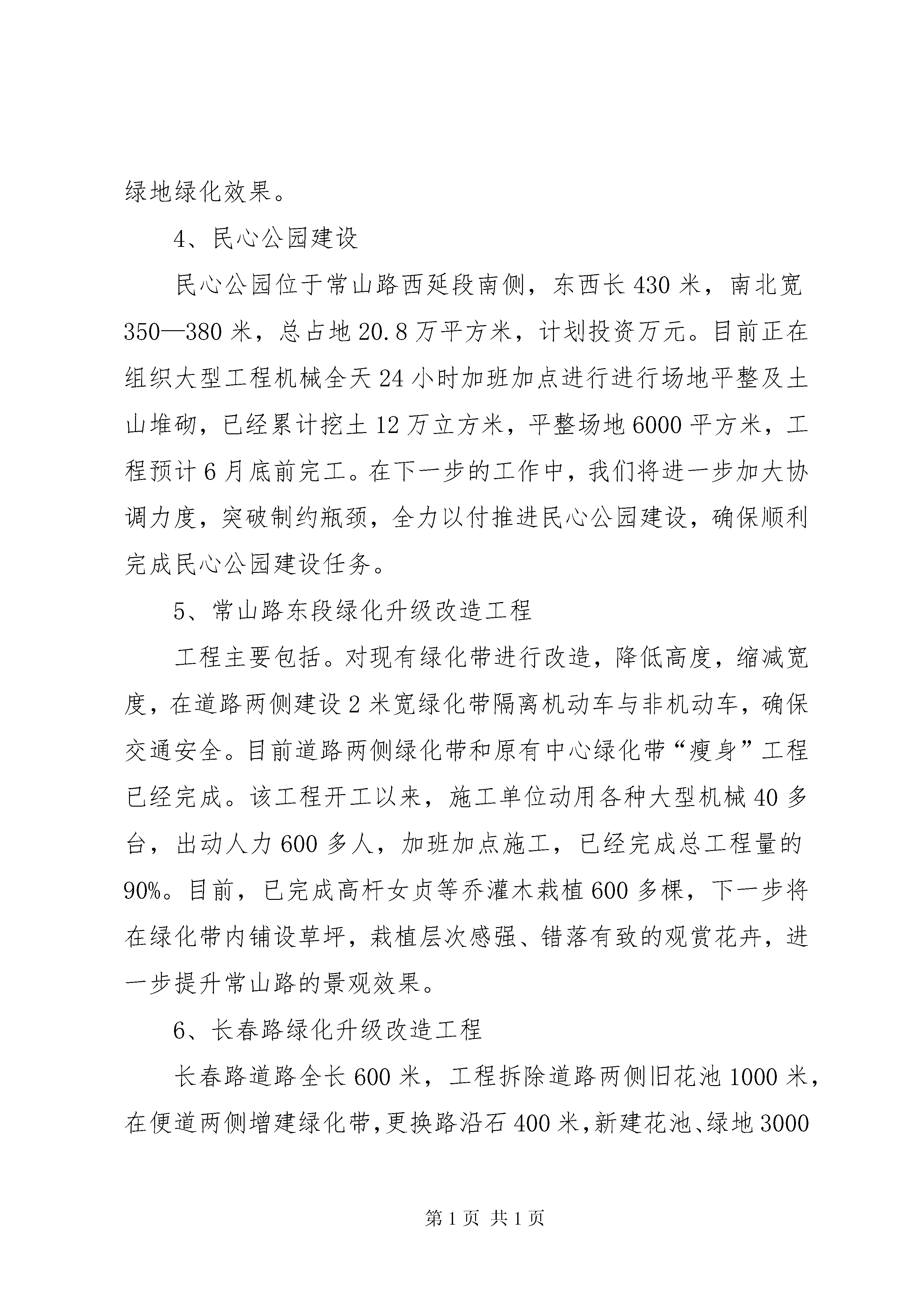 绿地绿化效果。

4、民心公园建设

民心公园位于常山路西延段南侧，东西长430米，南北宽350—380米，总占地20.8万平方米，计划投资万元。目前正在组织大型工程机械全天24小时加班加点进行进行场地平整及土山堆砌，已经累计挖土12万立方米，平整场地6000平方米，工程预计6月底前完工。在下一步的工作中，我们将进一步加大协调力度，突破制约瓶颈，全力以付推进民心公园建设，确保顺利完成民心公园建设任务。

5、常山路东段绿化升级改造工程

工程主要包括。对现有绿化带进行改造，降低高度，缩减宽度，在道路两侧建设2米宽绿化带隔离机动车与非机动车，确保交通安全。目前道路两侧绿化带和原有中心绿化带“瘦身”工程已经完成。该工程开工以来，施工单位动用各种大型机械40多台，出动人力600多人，加班加点施工，已经完成总工程量的90%。目前，已完成高杆女贞等乔灌木栽植600多棵，下一步将在绿化带内铺设草坪，栽植层次感强、错落有致的观赏花卉，进一步提升常山路的景观效果。

6、长春路绿化升级改造工程

长春路道路全长600米，工程拆除道路两侧旧花池1000米，在便道两侧增建绿化带，更换路沿石400米，新建花池、绿地3000

第1页 共1页